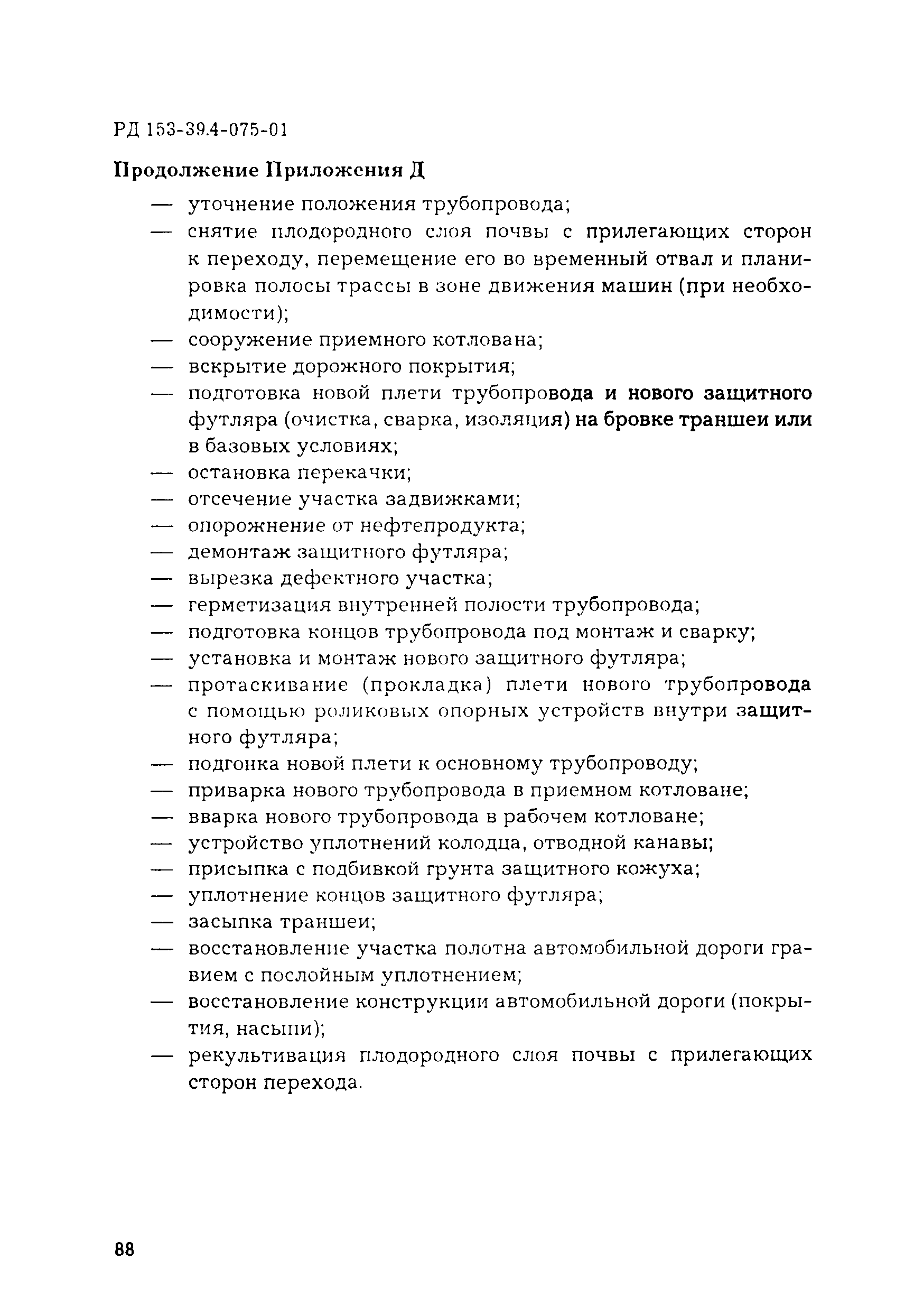 РД 153-39.4-075-01

Продолжение Приложения Д

— уточнение положения трубопровода;
— снятие плодородного слоя почвы с прилегающих сторон к переходу, перемещение его во временный отвал и планировка полосы трассы в зоне движения машин (при необходимости);
— сооружение приемного котлована;
— вскрытие дорожного покрытия;
— подготовка новой плети трубопровода и нового защитного футляра (очистка, сварка, изоляция) на бровке траншеи или в базовых условиях;
— остановка перекачки;
— отсечение участка задвижками;
— опорожнение от нефтепродукта;
— демонтаж защитного футляра;
— вырезка дефектного участка;
— герметизация внутренней полости трубопровода;
— подготовка концов трубопровода под монтаж и сварку;
— установка и монтаж нового защитного футляра;
— протаскивание (прокладка) плети нового трубопровода с помощью роликовых опорных устройств внутри защитного футляра;
— подгонка новой плети к основному трубопроводу;
— приварка нового трубопровода в приемном котловане;
— вварка нового трубопровода в рабочем котловане;
— устройство уплотнений колодца, отводной канавы;
— присыпка с подбивкой грунта защитного кожуха;
— уплотнение концов защитного футляра;
— засыпка траншеи;
— восстановление участка полотна автомобильной дороги гравием с послойным уплотнением;
— восстановление конструкции автомобильной дороги (покрытия, насыпи);
— рекультивация плодородного слоя почвы с прилегающих сторон перехода.

88